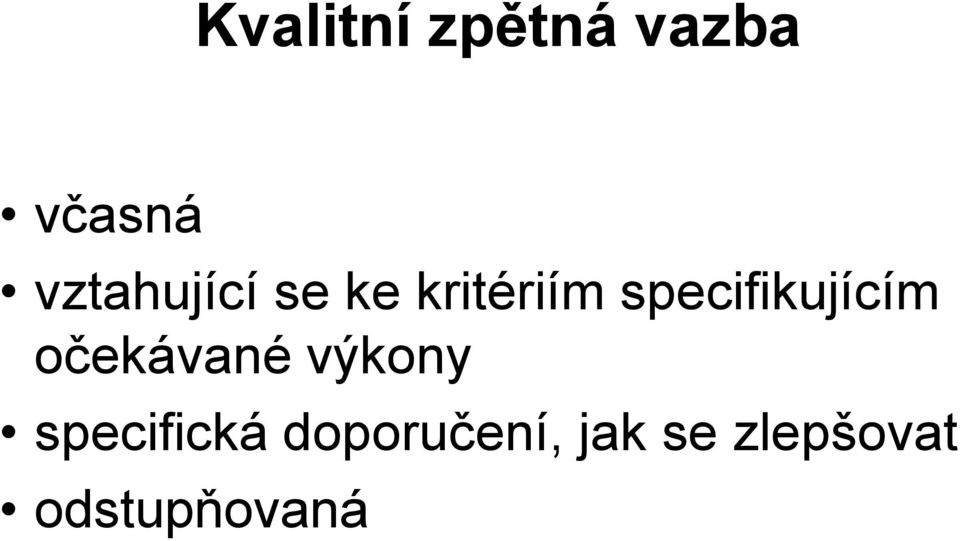 Kvalitní zpětná vazba

• včasná
• vztahující se ke kritériím specifikujícím očekávané výkony
• specifická doporučení, jak se zlepšovat
• odstupňovaná